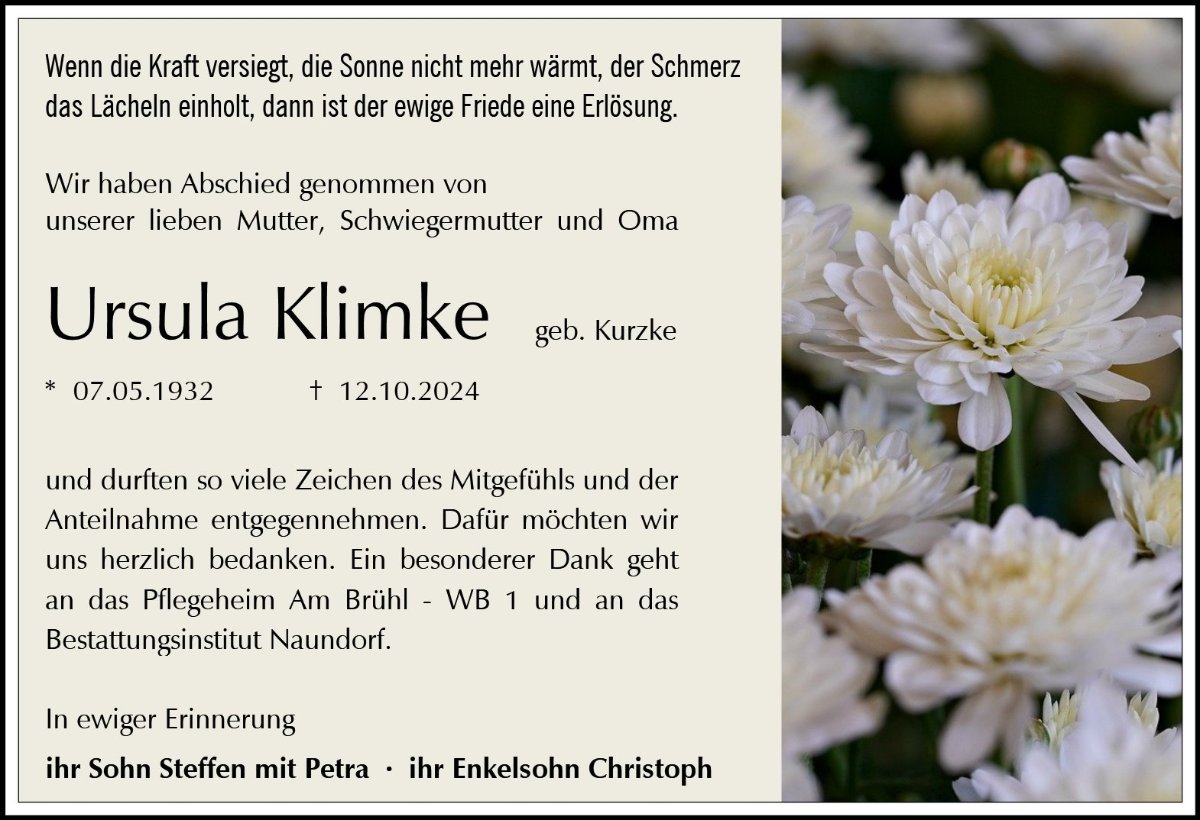 Wenn die Kraft versiegt, die Sonne nicht mehr wärmt, der Schmerz das Lächeln einholt, dann ist der ewige Friede eine Erlösung.

Wir haben Abschied genommen von unserer lieben Mutter, Schwiegermutter und Oma

Ursula Klimke geb. Kurzke

* 07.05.1932 † 12.10.2024

und durften so viele Zeichen des Mitgefühls und der Anteilnahme entgegennehmen. Dafür möchten wir uns herzlich bedanken. Ein besonderer Dank geht an das Pflegeheim Am Brühl - WB 1 und an das Bestattungsinstitut Naundorf.

In ewiger Erinnerung

ihr Sohn Steffen mit Petra · ihr Enkelsohn Christoph